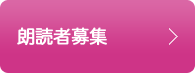 朗読者募集